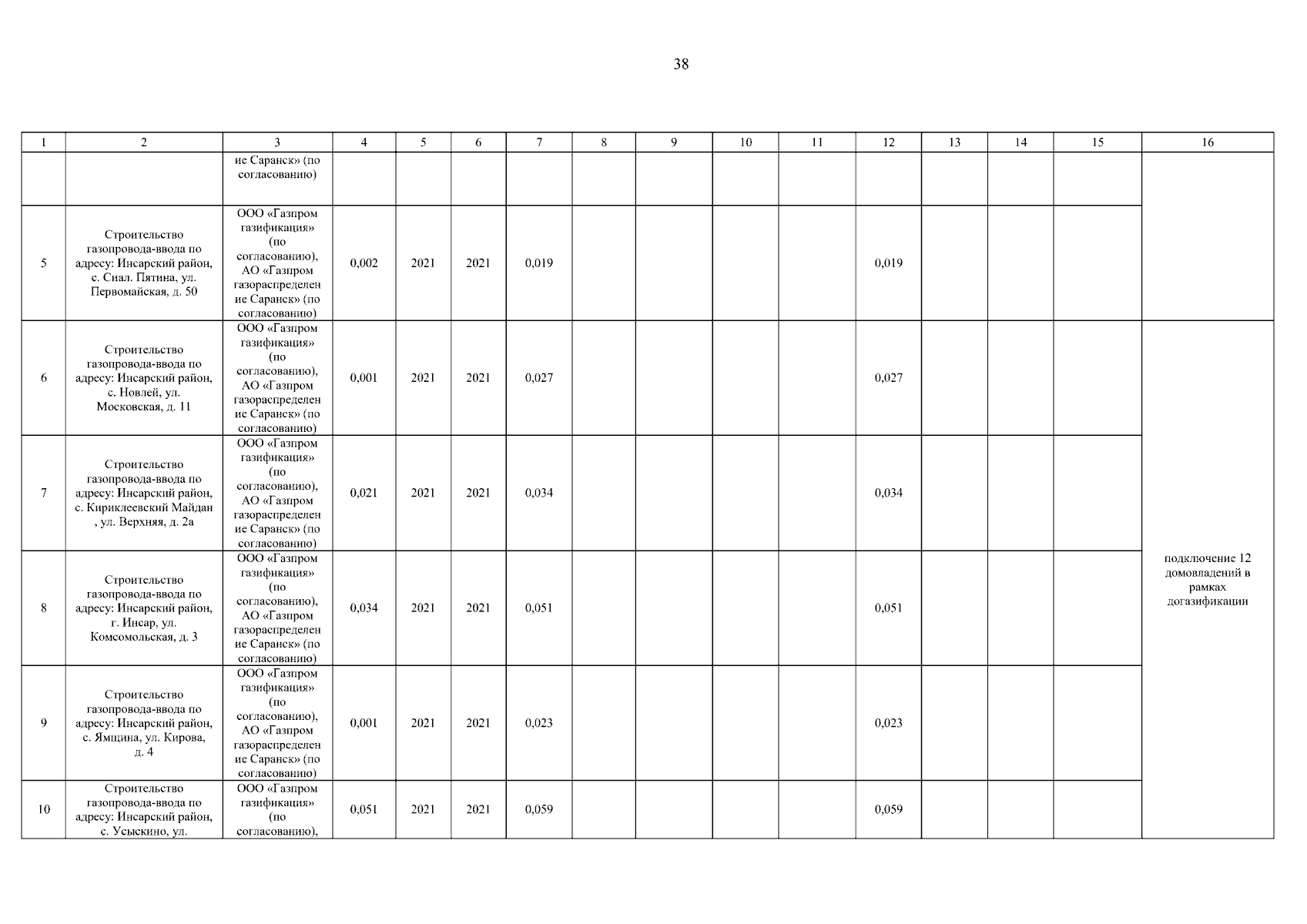 38

| 1 | 2 | 3 | 4 | 5 | 6 | 7 | 8 | 9 | 10 | 11 | 12 | 13 | 14 | 15 | 16 |
|---|---|---|---|---|---|---|---|---|---|---|---|---|---|---|---|
| | | ие Саранск» (по согласованию) | | | | | | | | | | | | | |
| 5 | Строительство газопровода-ввода по адресу: Инсарский район, с. Сиал. Пятина, ул. Первомайская, д. 50 | ООО «Газпром газификация» (по согласованию), АО «Газпром газораспределение Саранск» (по согласованию) | 0,002 | 2021 | 2021 | 0,019 | | | | | 0,019 | | | | |
| 6 | Строительство газопровода-ввода по адресу: Инсарский район, с. Новлей, ул. Московская, д. 11 | ООО «Газпром газификация» (по согласованию), АО «Газпром газораспределение Саранск» (по согласованию) | 0,001 | 2021 | 2021 | 0,027 | | | | | 0,027 | | | | подключение 12 домовладений в рамках догазификации |
| 7 | Строительство газопровода-ввода по адресу: Инсарский район, с. Кириклеевский Майдан , ул. Верхняя, д. 2а | ООО «Газпром газификация» (по согласованию), АО «Газпром газораспределение Саранск» (по согласованию) | 0,021 | 2021 | 2021 | 0,034 | | | | | 0,034 | | | | |
| 8 | Строительство газопровода-ввода по адресу: Инсарский район, г. Инсар, ул. Комсомольская, д. 3 | ООО «Газпром газификация» (по согласованию), АО «Газпром газораспределение Саранск» (по согласованию) | 0,034 | 2021 | 2021 | 0,051 | | | | | 0,051 | | | | |
| 9 | Строительство газопровода-ввода по адресу: Инсарский район, с. Ямщина, ул. Кирова, д. 4 | ООО «Газпром газификация» (по согласованию), АО «Газпром газораспределение Саранск» (по согласованию) | 0,001 | 2021 | 2021 | 0,023 | | | | | 0,023 | | | | |
| 10 | Строительство газопровода-ввода по адресу: Инсарский район, с. Усыскино, ул. | ООО «Газпром газификация» (по согласованию), | 0,051 | 2021 | 2021 | 0,059 | | | | | 0,059 | | | | |